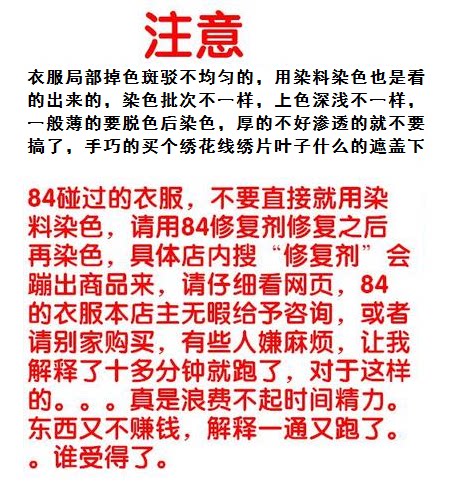 注意

衣服局部掉色斑驳不均匀的，用染料染色也是看的出来的，染色批次不一样，上色深浅不一样，一般薄的要脱色后染色，厚的不好渗透的就不要搞了，手巧的买个绣花线绣片叶子什么的遮盖下

84碰过的衣服，不要直接就用染料染色，请用84修复剂修复之后再染色，具体店内搜“修复剂”会蹦出商品来，请仔细看网页，84的衣服本店主无暇给予咨询，或者请别家购买，有些人嫌麻烦，让我解释了十多分钟就跑了，对于这样的。。。真是浪费不起时间精力。东西又不赚钱，解释一通又跑了。。谁受得了。